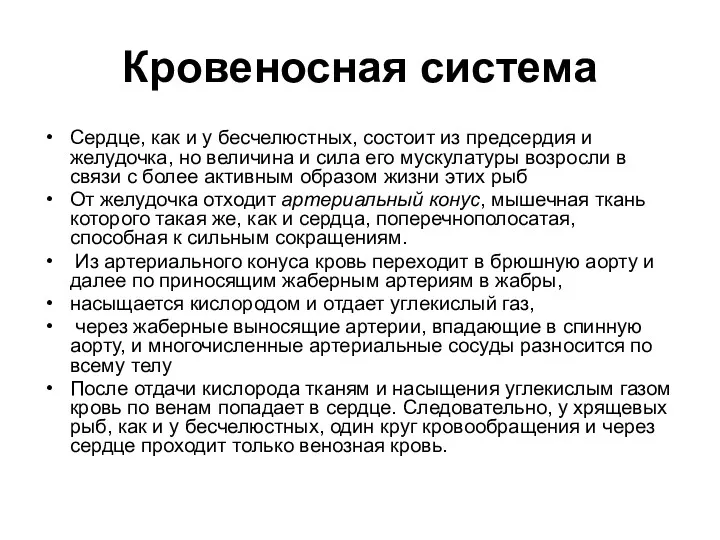 Кровеносная система

• Сердце, как и у бесчелюстных, состоит из предсердия и желудочка, но величина и сила его мускулатуры возросли в связи с более активным образом жизни этих рыб
• От желудочка отходит артериальный конус, мышечная ткань которого такая же, как и сердца, поперечнополосатая, способная к сильным сокращениям.
• Из артериального конуса кровь переходит в брюшную аорту и далее по приносящим жаберным артериям в жабры,
• насыщается кислородом и отдает углекислый газ,
• через жаберные выносящие артерии, впадающие в спинную аорту, и многочисленные артериальные сосуды разносится по всему телу
• После отдачи кислорода тканям и насыщения углекислым газом кровь по венам попадает в сердце. Следовательно, у хрящевых рыб, как и у бесчелюстных, один круг кровообращения и через сердце проходит только венозная кровь.